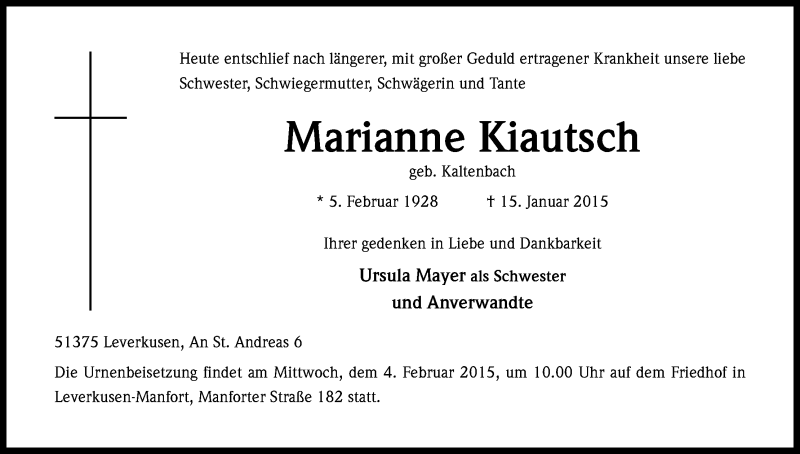 Heute entschlief nach längerer, mit großer Geduld ertragener Krankheit unsere liebe Schwester, Schwiegermutter, Schwägerin und Tante

Marianne Kiautsch

geb. Kaltenbach

* 5. Februar 1928 † 15. Januar 2015

Ihrer gedenken in Liebe und Dankbarkeit

Ursula Mayer als Schwester
und Anverwandte

51375 Leverkusen, An St. Andreas 6

Die Urnenbeisetzung findet am Mittwoch, dem 4. Februar 2015, um 10.00 Uhr auf dem Friedhof in Leverkusen-Manfort, Manforter Straße 182 statt.